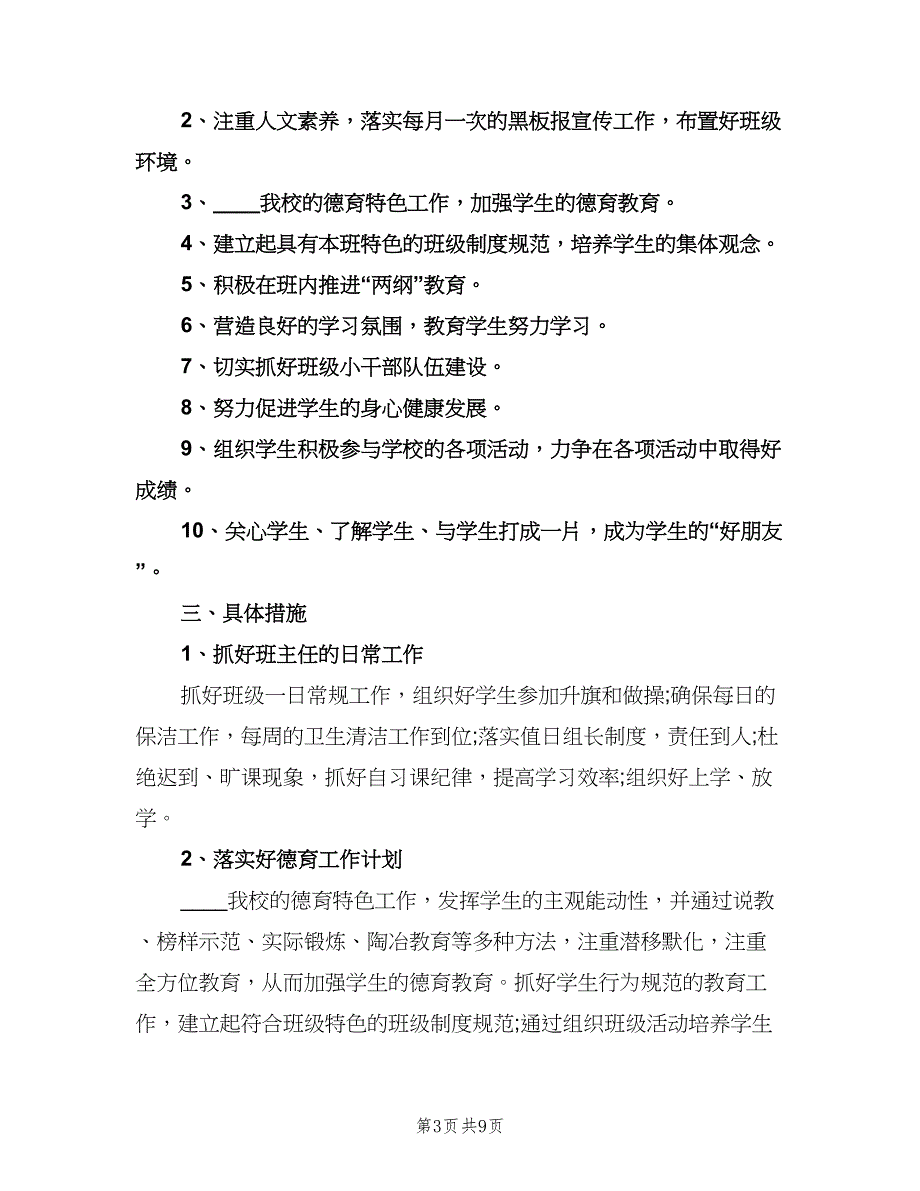 2、注重人文素养，落实每月一次的黑板报宣传工作，布置好班级环境。

3、____我校的德育特色工作，加强学生的德育教育。

4、建立起具有本班特色的班级制度规范，培养学生的集体观念。

5、积极在班内推进“两纲”教育。

6、营造良好的学习氛围，教育学生努力学习。

7、切实抓好班级小干部队伍建设。

8、努力促进学生的身心健康发展。

9、组织学生积极参与学校的各项活动，力争在各项活动中取得好成绩。

10、关心学生、了解学生、与学生打成一片，成为学生的“好朋友”。

三、具体措施

1、抓好班主任的日常工作

抓好班级一日常规工作，组织好学生参加升旗和做操;确保每日的保洁工作，每周的卫生清洁工作到位;落实值日组长制度，责任到人;杜绝迟到、旷课现象，抓好自习课纪律，提高学习效率;组织好上学、放学。

2、落实好德育工作计划

____我校的德育特色工作，发挥学生的主观能动性，并通过说教、榜样示范、实际锻炼、陶冶教育等多种方法，注重潜移默化，注重全方位教育，从而加强学生的德育教育。抓好学生行为规范的教育工作，建立起符合班级特色的班级制度规范;通过组织班级活动培养学生

第3页 共9页